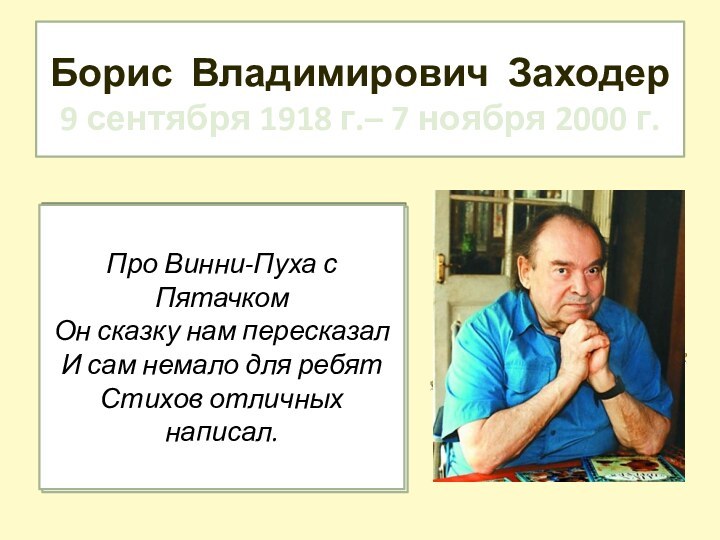 Борис Владимирович Заходер
9 сентября 1918 г.– 7 ноября 2000 г.

Про Винни-Пуха с Пятачком
Он сказку нам пересказал
И сам немало для ребят
Стихов отличных написал.